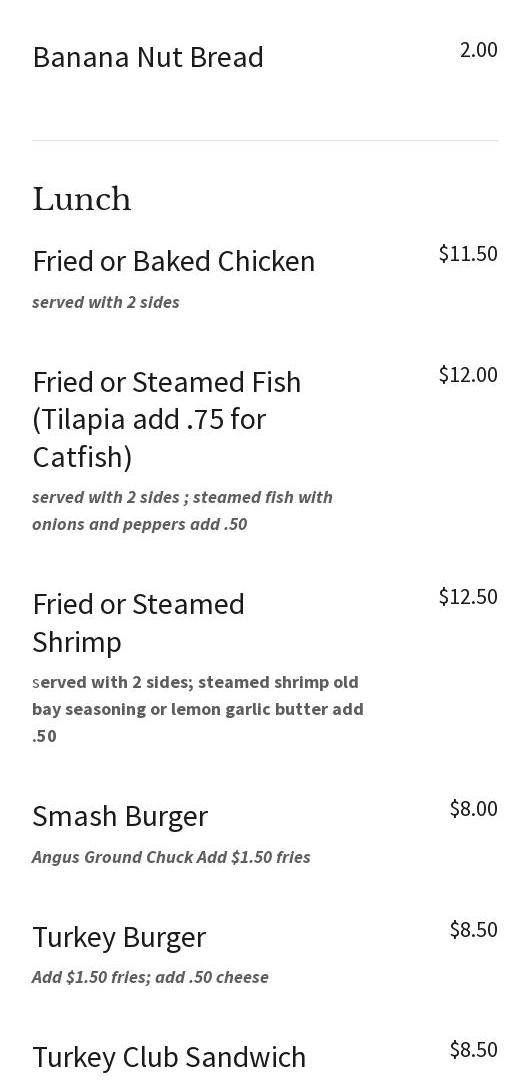 Banana Nut Bread
2.00

Lunch

Fried or Baked Chicken
$11.50
served with 2 sides

Fried or Steamed Fish (Tilapia add .75 for Catfish)
$12.00
served with 2 sides ; steamed fish with onions and peppers add .50

Fried or Steamed Shrimp
$12.50
served with 2 sides; steamed shrimp old bay seasoning or lemon garlic butter add .50

Smash Burger
$8.00
Angus Ground Chuck Add $1.50 fries

Turkey Burger
$8.50
Add $1.50 fries; add .50 cheese

Turkey Club Sandwich
$8.50